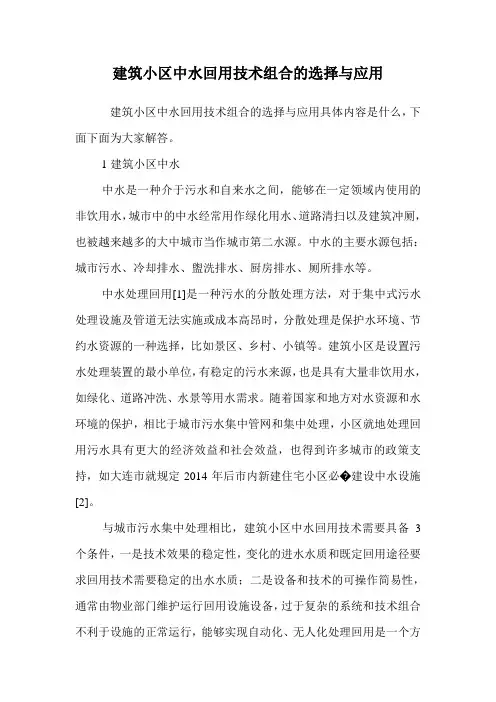 建筑小区中水回用技术组合的选择与应用

建筑小区中水回用技术组合的选择与应用具体内容是什么，下面下面为大家解答。

1 建筑小区中水

中水是一种介于污水和自来水之间，能够在一定领域内使用的非饮用水，城市中的中水经常用作绿化用水、道路清扫以及建筑冲厕，也被越来越多的大中城市当作城市第二水源。中水的主要水源包括：城市污水、冷却排水、盥洗排水、厨房排水、厕所排水等。

中水处理回用[1]是一种污水的分散处理方法，对于集中式污水处理设施及管道无法实施或成本高昂时，分散处理是保护水环境、节约水资源的一种选择，比如景区、乡村、小镇等。建筑小区是设置污水处理装置的最小单位，有稳定的污水来源，也是具有大量非饮用水，如绿化、道路冲洗、水景等用水需求。随着国家和地方对水资源和水环境的保护，相比于城市污水集中管网和集中处理，小区就地处理回用污水具有更大的经济效益和社会效益，也得到许多城市的政策支持，如大连市就规定 2014 年后市内新建住宅小区必�建设中水设施[2]。

与城市污水集中处理相比，建筑小区中水回用技术需要具备 3 个条件，一是技术效果的稳定性，变化的进水水质和既定回用途径要求回用技术需要稳定的出水水质；二是设备和技术的可操作简易性，通常由物业部门维护运行回用设施设备，过于复杂的系统和技术组合不利于设施的正常运行，能够实现自动化、无人化处理回用是一个方